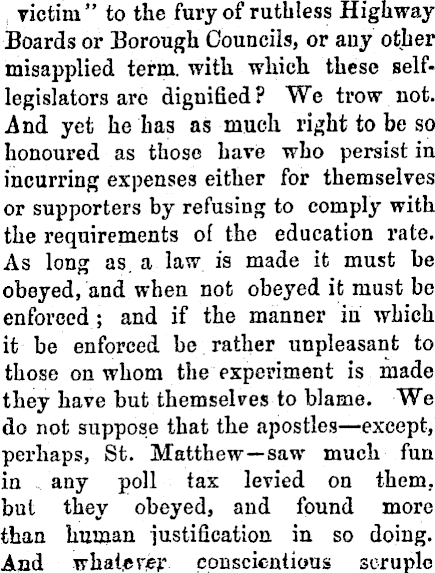 victim" to the fury of ruthless Highway Boards or Borough Councils, or any other misapplied term. with which these self-legislators are dignified? We trow not. And yet he has as much right to be so honoured as those have who persist in incurring expenses either for themselves or supporters by refusing to comply with the requirements of the education rate. As long as a law is made it must be obeyed, and when not obeyed it must be enforced; and if the manner in which it be enforced be rather unpleasant to those on whom the experiment is made they have but themselves to blame. We do not suppose that the apostles—except, perhaps, St. Matthew—saw much fun in any poll tax levied on them, but they obeyed, and found more than human justification in so doing. And whatever conscientious scruple